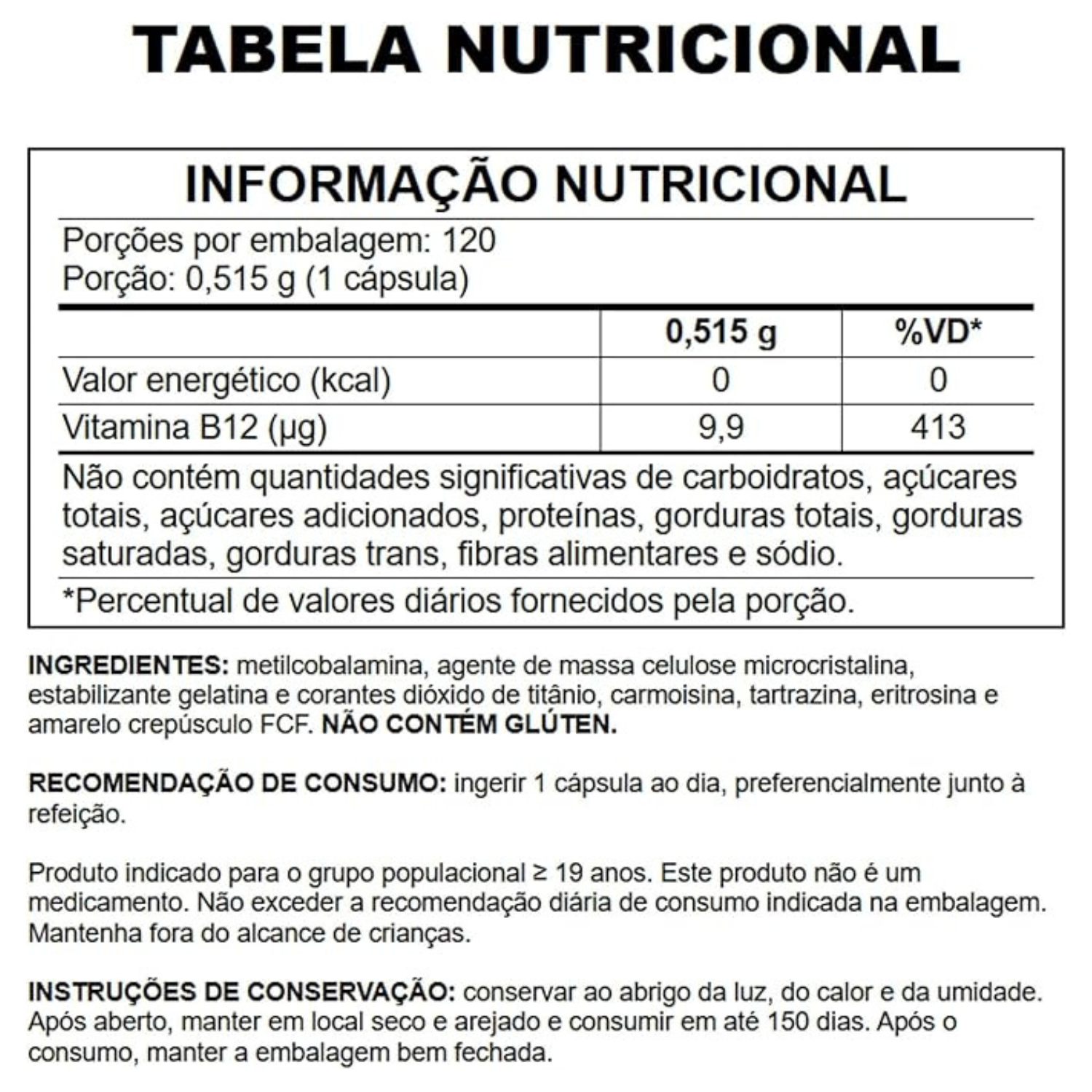 TABELA NUTRICIONAL

INFORMAÇÃO NUTRICIONAL

Porções por embalagem: 120
Porção: 0,515 g (1 cápsula)

| | 0,515 g | %VD* |
|---|---|---|
| Valor energético (kcal) | 0 | 0 |
| Vitamina B12 (µg) | 9,9 | 413 |

Não contém quantidades significativas de carboidratos, açúcares totais, açúcares adicionados, proteínas, gorduras totais, gorduras saturadas, gorduras trans, fibras alimentares e sódio.

*Percentual de valores diários fornecidos pela porção.

INGREDIENTES: metilcobalamina, agente de massa celulose microcristalina, estabilizante gelatina e corantes dióxido de titânio, carmoisina, tartrazina, eritrosina e amarelo crepúsculo FCF. NÃO CONTÉM GLÚTEN.

RECOMENDAÇÃO DE CONSUMO: ingerir 1 cápsula ao dia, preferencialmente junto à refeição.

Produto indicado para o grupo populacional ≥ 19 anos. Este produto não é um medicamento. Não exceder a recomendação diária de consumo indicada na embalagem. Mantenha fora do alcance de crianças.

INSTRUÇÕES DE CONSERVAÇÃO: conservar ao abrigo da luz, do calor e da umidade. Após aberto, manter em local seco e arejado e consumir em até 150 dias. Após o consumo, manter a embalagem bem fechada.